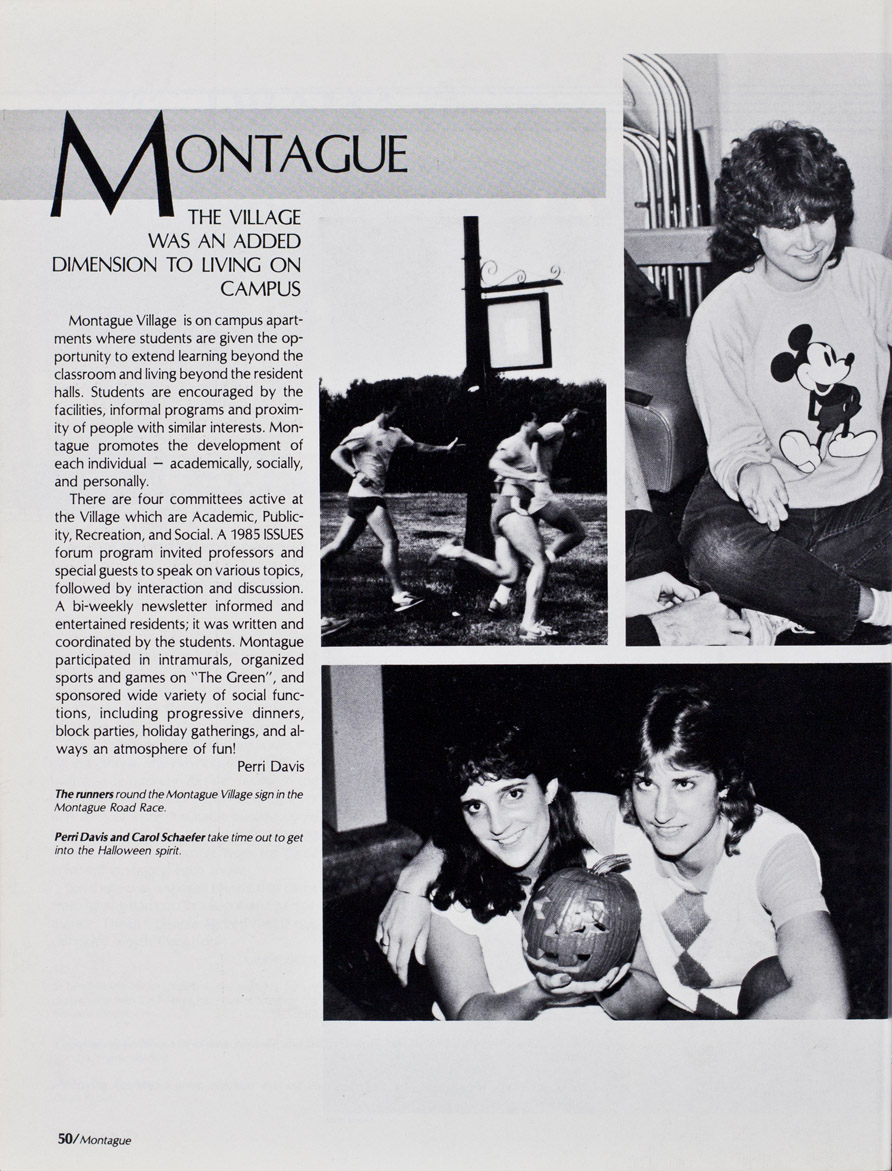 MONTAGUE

THE VILLAGE WAS AN ADDED DIMENSION TO LIVING ON CAMPUS

Montague Village is on campus apartments where students are given the opportunity to extend learning beyond the classroom and living beyond the resident halls. Students are encouraged by the facilities, informal programs and proximity of people with similar interests. Montague promotes the development of each individual — academically, socially, and personally.

There are four committees active at the Village which are Academic, Publicity, Recreation, and Social. A 1985 ISSUES forum program invited professors and special guests to speak on various topics, followed by interaction and discussion. A bi-weekly newsletter informed and entertained residents; it was written and coordinated by the students. Montague participated in intramurals, organized sports and games on "The Green", and sponsored wide variety of social functions, including progressive dinners, block parties, holiday gatherings, and always an atmosphere of fun!

Perri Davis

The runners round the Montague Village sign in the Montague Road Race.

Perri Davis and Carol Schaefer take time out to get into the Halloween spirit.

50/Montague